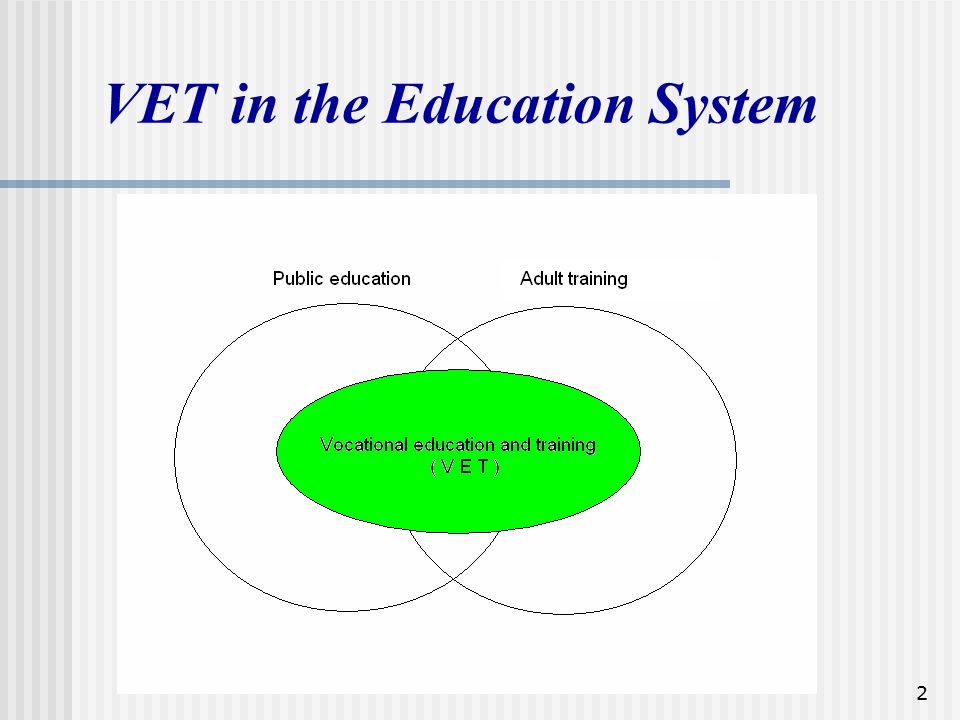 VET in the Education System

Public education

Adult training

Vocational education and training
( V E T )

2